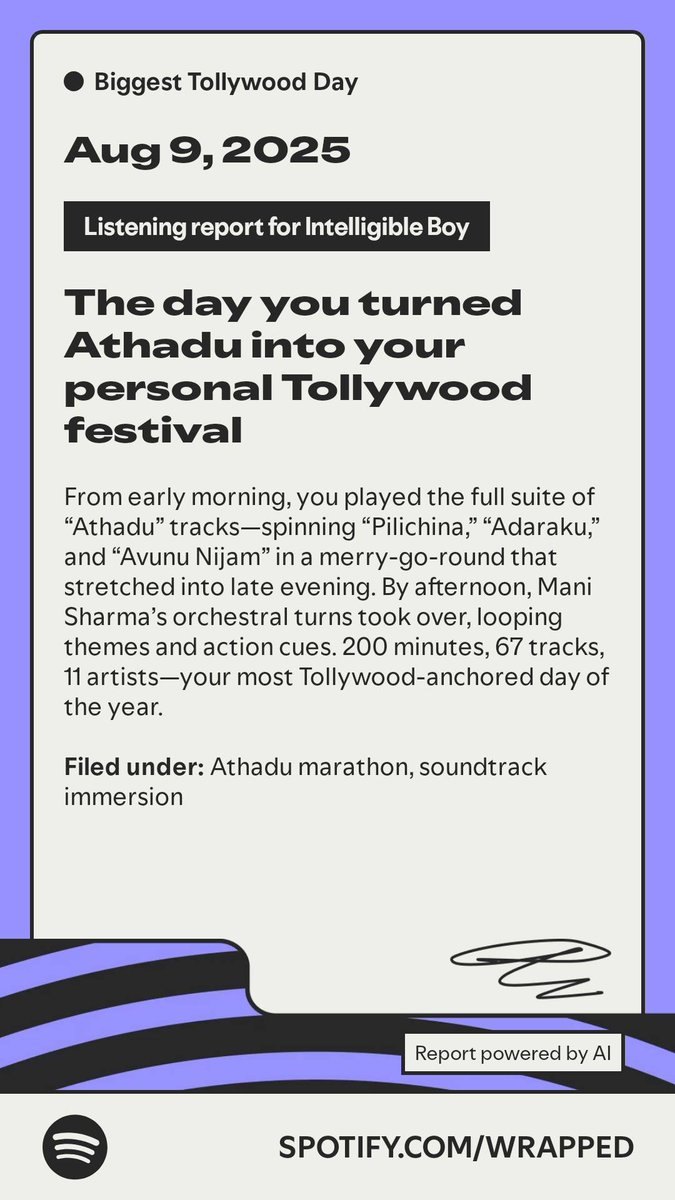 Biggest Tollywood Day

Aug 9, 2025

Listening report for Intelligible Boy

The day you turned Athadu into your personal Tollywood festival

From early morning, you played the full suite of “Athadu” tracks—spinning “Pilichina,” “Adaraku,” and “Avunu Nijam” in a merry-go-round that stretched into late evening. By afternoon, Mani Sharma’s orchestral turns took over, looping themes and action cues. 200 minutes, 67 tracks, 11 artists—your most Tollywood-anchored day of the year.

Filed under: Athadu marathon, soundtrack immersion

Report powered by AI

SPOTIFY.COM/WRAPPED